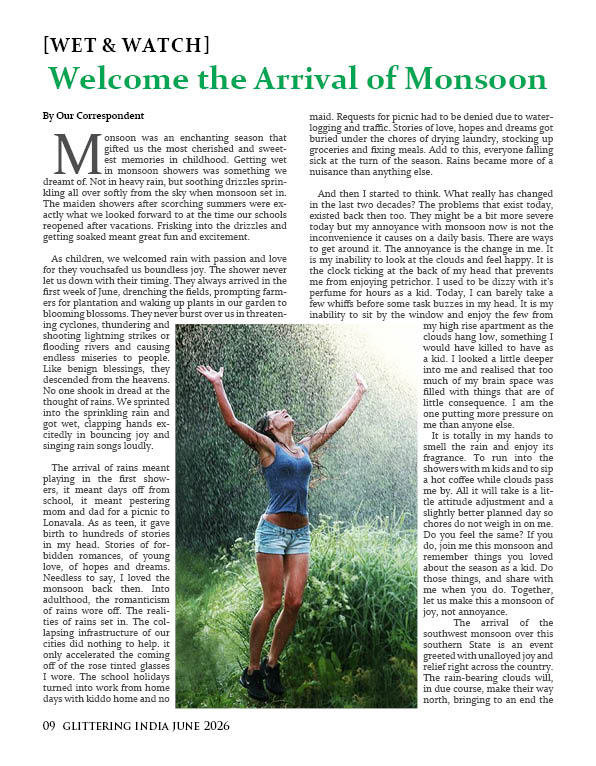 [WET & WATCH]

Welcome the Arrival of Monsoon

By Our Correspondent

Monsoon was an enchanting season that gifted us the most cherished and sweetest memories in childhood. Getting wet in monsoon showers was something we dreamt of. Not in heavy rain, but soothing drizzles sprinkling all over softly from the sky when monsoon set in. The maiden showers after scorching summers were exactly what we looked forward to at the time our schools reopened after vacations. Frisking into the drizzles and getting soaked meant great fun and excitement.

As children, we welcomed rain with passion and love for they vouchsafed us boundless joy. The shower never let us down with their timing. They always arrived in the first week of June, drenching the fields, prompting farmers for plantation and waking up plants in our garden to blooming blossoms. They never burst over us in threatening cyclones, thundering and shooting lightning strikes or flooding rivers and causing endless miseries to people. Like benign blessings, they descended from the heavens. No one shook in dread at the thought of rains. We sprinted into the sprinkling rain and got wet, clapping hands excitedly in bouncing joy and singing rain songs loudly.

The arrival of rains meant playing in the first showers, it meant days off from school, it meant pestering mom and dad for a picnic to Lonavala. As as teen, it gave birth to hundreds of stories in my head. Stories of forbidden romances, of young love, of hopes and dreams. Needless to say, I loved the monsoon back then. Into adulthood, the romanticism of rains wore off. The realities of rains set in. The collapsing infrastructure of our cities did nothing to help. it only accelerated the coming off of the rose tinted glasses I wore. The school holidays turned into work from home days with kiddo home and no maid. Requests for picnic had to be denied due to waterlogging and traffic. Stories of love, hopes and dreams got buried under the chores of drying laundry, stocking up groceries and fixing meals. Add to this, everyone falling sick at the turn of the season. Rains became more of a nuisance than anything else.

And then I started to think. What really has changed in the last two decades? The problems that exist today, existed back then too. They might be a bit more severe today but my annoyance with monsoon now is not the inconvenience it causes on a daily basis. There are ways to get around it. The annoyance is the change in me. It is my inability to look at the clouds and feel happy. It is the clock ticking at the back of my head that prevents me from enjoying petrichor. I used to be dizzy with it's perfume for hours as a kid. Today, I can barely take a few whiffs before some task buzzes in my head. It is my inability to sit by the window and enjoy the few from my high rise apartment as the clouds hang low, something I would have killed to have as a kid. I looked a little deeper into me and realised that too much of my brain space was filled with things that are of little consequence. I am the one putting more pressure on me than anyone else.

It is totally in my hands to smell the rain and enjoy its fragrance. To run into the showers with m kids and to sip a hot coffee while clouds pass me by. All it will take is a little attitude adjustment and a slightly better planned day so chores do not weigh in on me. Do you feel the same? If you do, join me this monsoon and remember things you loved about the season as a kid. Do those things, and share with me when you do. Together, let us make this a monsoon of joy, not annoyance.

The arrival of the southwest monsoon over this southern State is an event greeted with unalloyed joy and relief right across the country. The rain-bearing clouds will, in due course, make their way north, bringing to an end the

09 GLITTERING INDIA JUNE 2026